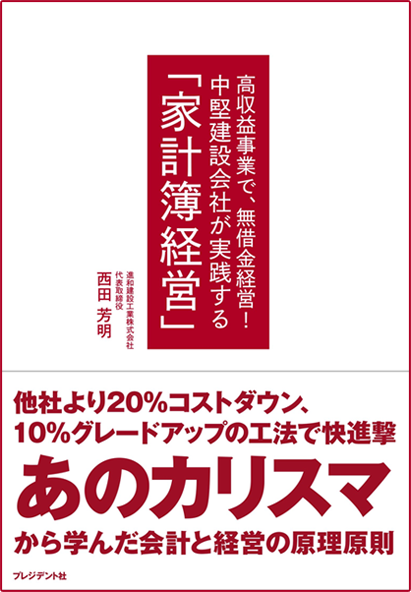 高収益事業で、無借金経営！
中堅建設会社が実践する
「家計簿経営」

進和建設工業株式会社
代表取締役
西田 芳明

他社より20%コストダウン、
10%グレードアップの工法で快進撃
あのカリスマ
から学んだ会計と経営の原理原則

プレジデント社